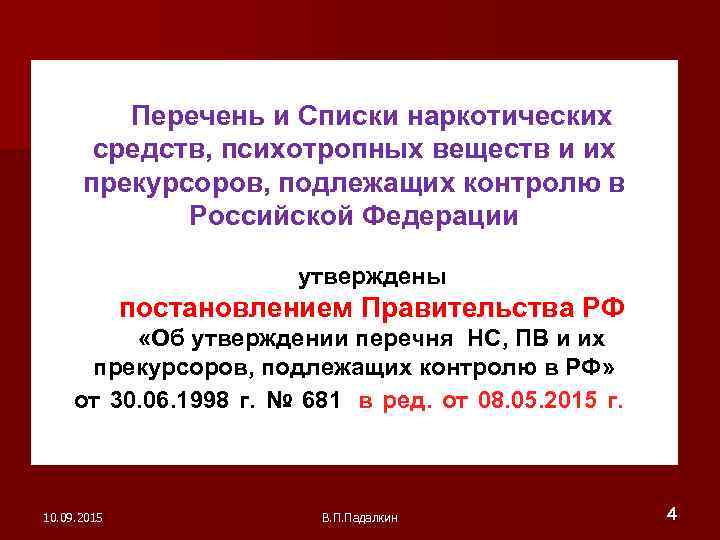 Перечень и Списки наркотических средств, психотропных веществ и их прекурсоров, подлежащих контролю в Российской Федерации

утверждены
постановлением Правительства РФ
«Об утверждении перечня НС, ПВ и их прекурсоров, подлежащих контролю в РФ»
от 30.06.1998 г. № 681 в ред. от 08.05.2015 г.

10.09.2015
В.П.Падалкин
4